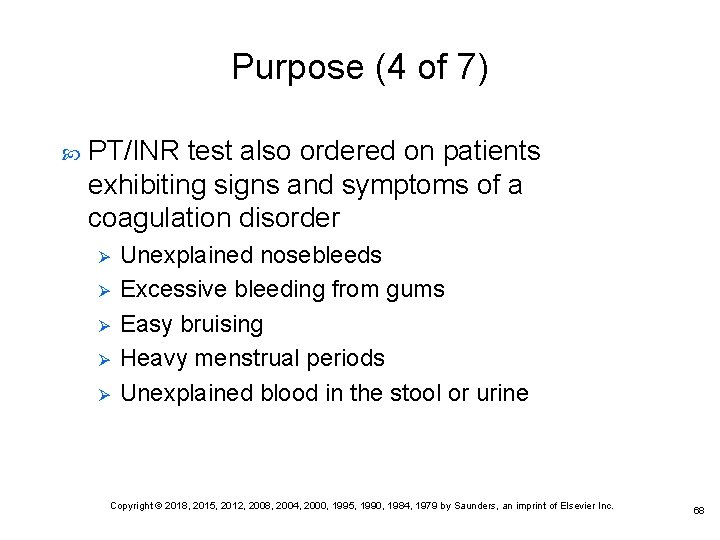 Purpose (4 of 7)

PT/INR test also ordered on patients exhibiting signs and symptoms of a coagulation disorder

Unexplained nosebleeds

Excessive bleeding from gums

Easy bruising

Heavy menstrual periods

Unexplained blood in the stool or urine

Copyright © 2018, 2015, 2012, 2008, 2004, 2000, 1995, 1990, 1984, 1979 by Saunders, an imprint of Elsevier Inc.

68